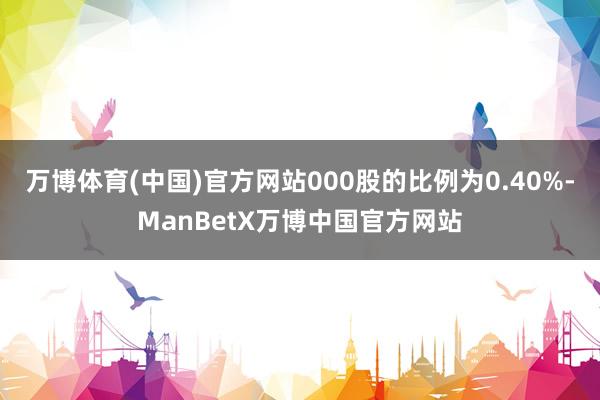 万博体育(中国)官方网站000股的比例为0.40%-ManBetX万博中国官方网站